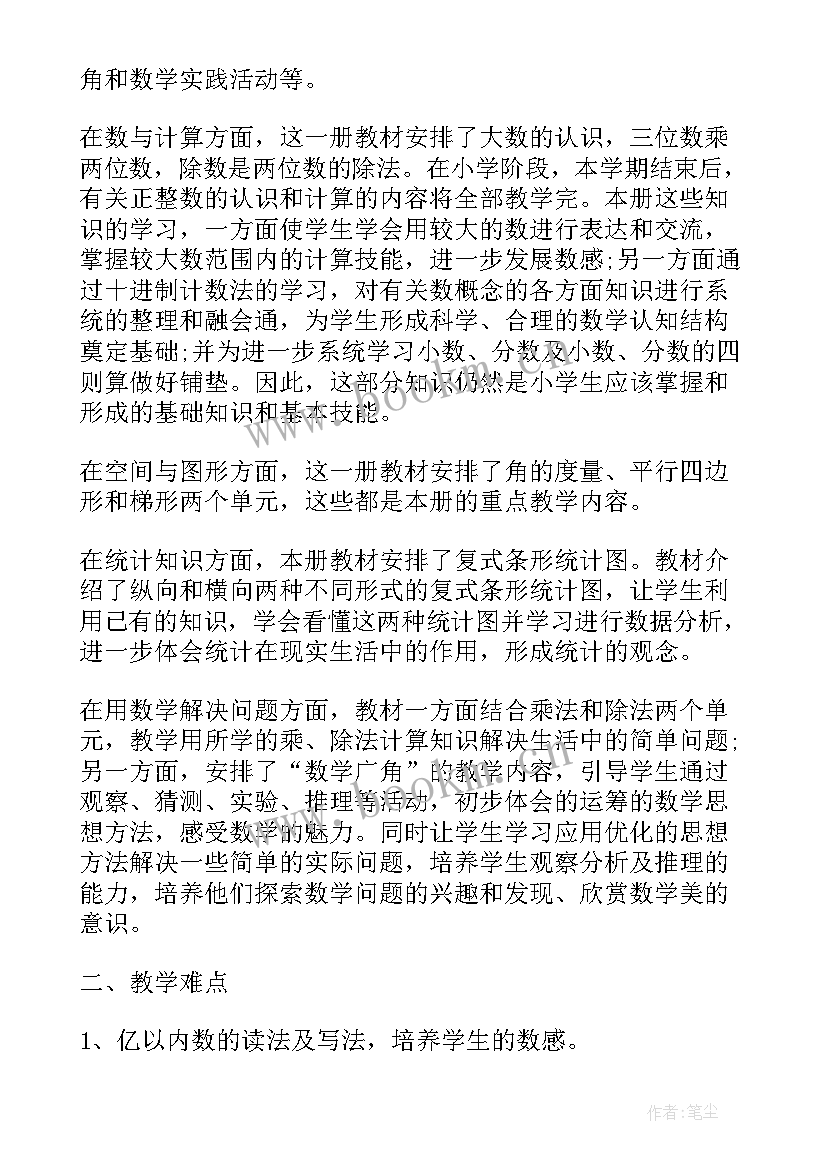 角和数学实践活动等。

在数与计算方面，这一册教材安排了大数的认识，三位数乘两位数，除数是两位数的除法。在小学阶段，本学期结束后，有关正整数的认识和计算的内容将全部教学完。本册这些知识的学习，一方面使学生学会用较大的数进行表达和交流，掌握较大数范围内的计算技能，进一步发展数感;另一方面通过十进制计数法的学习，对有关数概念的各方面知识进行系统的整理和融会通，为学生形成科学、合理的数学认知结构奠定基础;并为进一步系统学习小数、分数及小数、分数的四则算做好铺垫。因此，这部分知识仍然是小学生应该掌握和形成的基础知识和基本技能。

在空间与图形方面，这一册教材安排了角的度量、平行四边形和梯形两个单元，这些都是本册的重点教学内容。

在统计知识方面，本册教材安排了复式条形统计图。教材介绍了纵向和横向两种不同形式的复式条形统计图，让学生利用已有的知识，学会看懂这两种统计图并学习进行数据分析，进一步体会统计在现实生活中的作用，形成统计的观念。

在用数学解决问题方面，教材一方面结合乘法和除法两个单元，教学用所学的乘、除法计算知识解决生活中的简单问题;另一方面，安排了“数学广角”的教学内容，引导学生通过观察、猜测、实验、推理等活动，初步体会的运筹的数学思想方法，感受数学的魅力。同时让学生学习应用优化的思想方法解决一些简单的实际问题，培养学生观察分析及推理的能力，培养他们探索数学问题的兴趣和发现、欣赏数学美的意识。

二、教学难点

1、亿以内数的读法及写法，培养学生的数感。

www.bookm.com

作者:笔尘